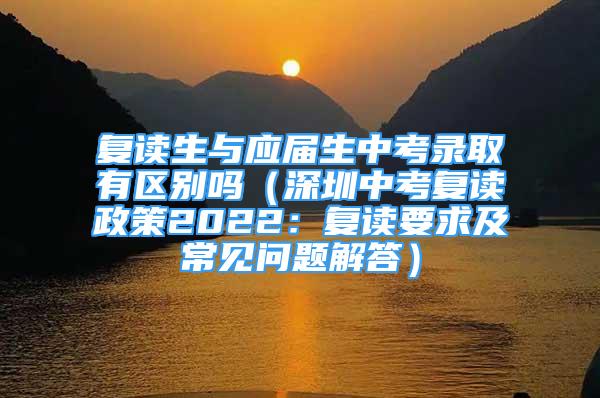 复读生与应届生中考录取有区别吗（深圳中考复读政策2022：复读要求及常见问题解答）